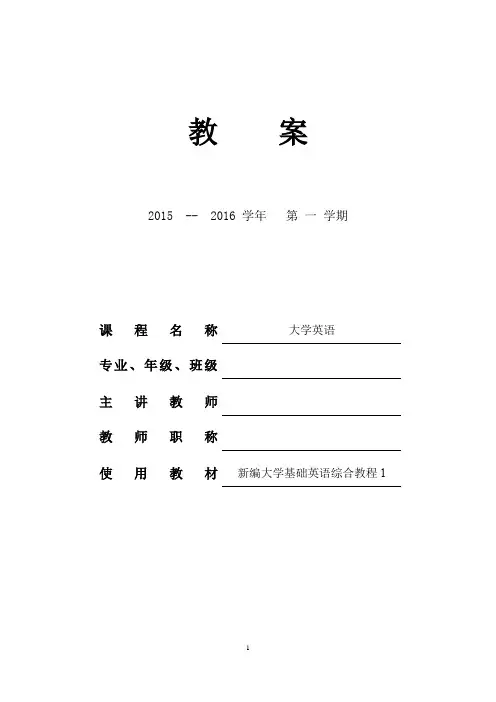 教 案

2015 -- 2016 学年 第 一 学期

课 程 名 称 大学英语

专业、年级、班级

主 讲 教 师

教 师 职 称

使 用 教 材 新编大学基础英语综合教程 1

1